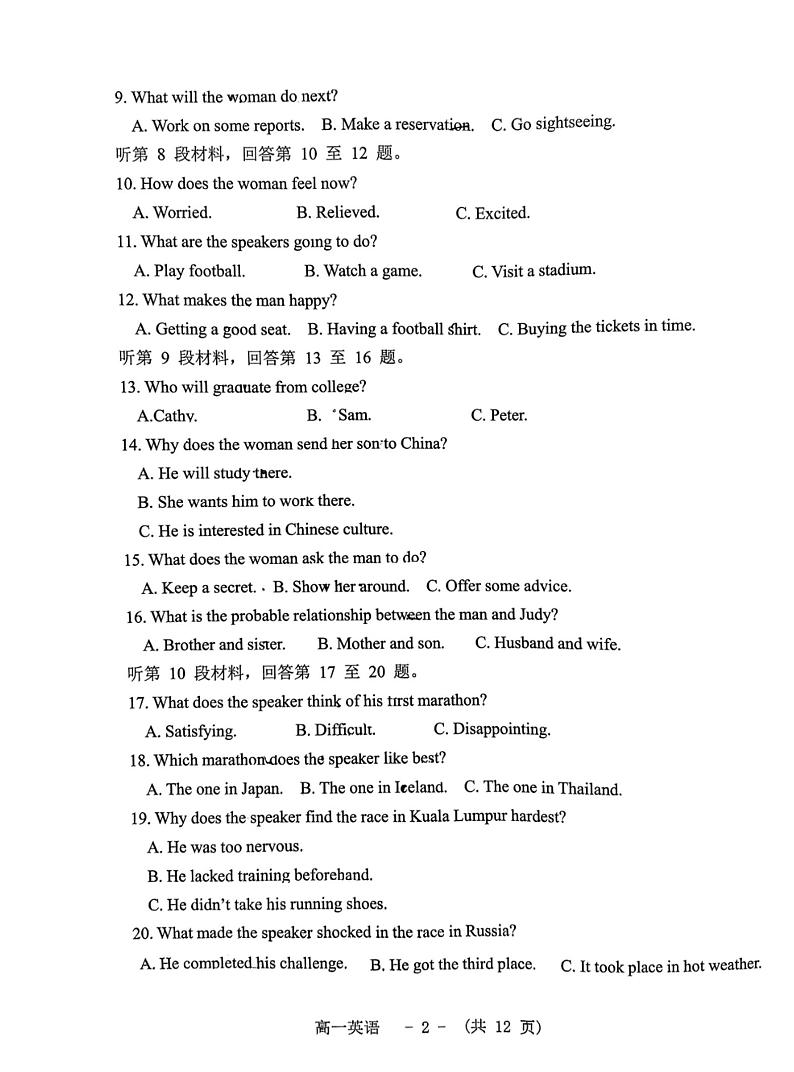 9. What will the woman do next?

A. Work on some reports. B. Make a reservation. C. Go sightseeing.

听第 8 段材料，回答第 10 至 12 题。

10. How does the woman feel now?

A. Worried. B. Relieved. C. Excited.

11. What are the speakers going to do?

A. Play football. B. Watch a game. C. Visit a stadium.

12. What makes the man happy?

A. Getting a good seat. B. Having a football shirt. C. Buying the tickets in time.

听第 9 段材料，回答第 13 至 16 题。

13. Who will graduate from college?

A.Cathy. B. Sam. C. Peter.

14. Why does the woman send her son to China?

A. He will study there.

B. She wants him to work there.

C. He is interested in Chinese culture.

15. What does the woman ask the man to do?

A. Keep a secret. B. Show her around. C. Offer some advice.

16. What is the probable relationship between the man and Judy?

A. Brother and sister. B. Mother and son. C. Husband and wife.

听第 10 段材料，回答第 17 至 20 题。

17. What does the speaker think of his first marathon?

A. Satisfying. B. Difficult. C. Disappointing.

18. Which marathon does the speaker like best?

A. The one in Japan. B. The one in Iceland. C. The one in Thailand.

19. Why does the speaker find the race in Kuala Lumpur hardest?

A. He was too nervous.

B. He lacked training beforehand.

C. He didn't take his running shoes.

20. What made the speaker shocked in the race in Russia?

A. He completed his challenge. B. He got the third place. C. It took place in hot weather.

高一英语 - 2 - （共 12 页）